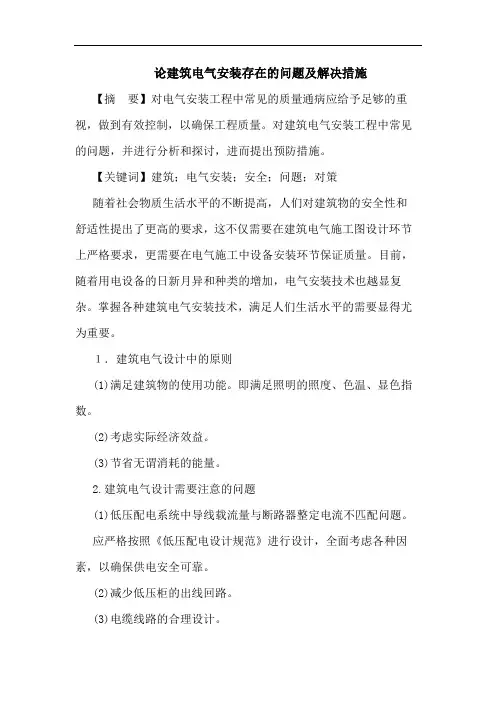 论建筑电气安装存在的问题及解决措施

【摘　要】对电气安装工程中常见的质量通病应给予足够的重视，做到有效控制，以确保工程质量。对建筑电气安装工程中常见的问题，并进行分析和探讨，进而提出预防措施。

【关键词】建筑；电气安装；安全；问题；对策

随着社会物质生活水平的不断提高，人们对建筑物的安全性和舒适性提出了更高的要求，这不仅需要在建筑电气施工图设计环节上严格要求，更需要在电气施工中设备安装环节保证质量。目前，随着用电设备的日新月异和种类的增加，电气安装技术也越显复杂。掌握各种建筑电气安装技术，满足人们生活水平的需要显得尤为重要。

1．建筑电气设计中的原则

(1)满足建筑物的使用功能。即满足照明的照度、色温、显色指数。

(2)考虑实际经济效益。

(3)节省无谓消耗的能量。

2.建筑电气设计需要注意的问题

(1)低压配电系统中导线载流量与断路器整定电流不匹配问题。

应严格按照《低压配电设计规范》进行设计，全面考虑各种因素，以确保供电安全可靠。

(2)减少低压柜的出线回路。

(3)电缆线路的合理设计。